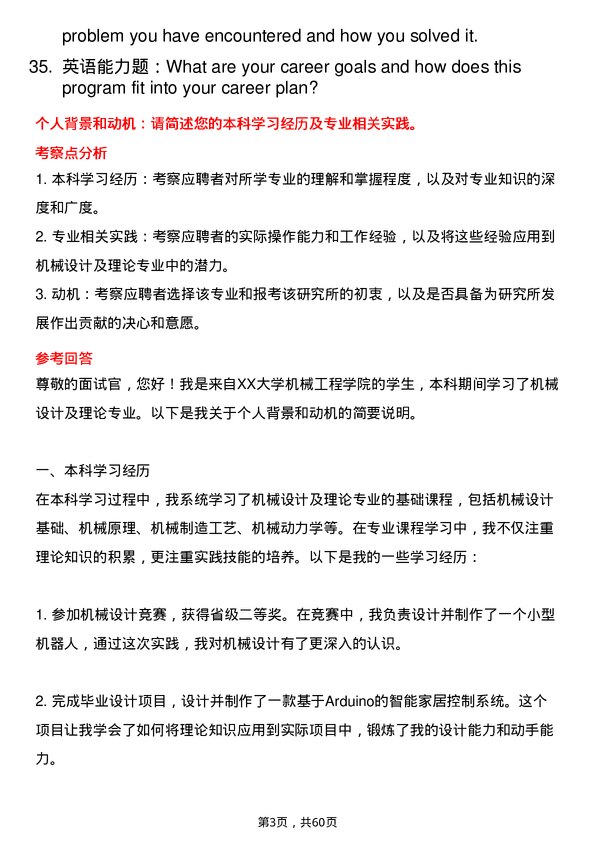 problem you have encountered and how you solved it.

35. 英语能力题：What are your career goals and how does this program fit into your career plan?

个人背景和动机：请简述您的本科学习经历及专业相关实践。

考察点分析

1. 本科学习经历：考察应聘者对所学专业的理解和掌握程度，以及对专业知识的深度和广度。

2. 专业相关实践：考察应聘者的实际操作能力和工作经验，以及将这些经验应用到机械设计及理论专业中的潜力。

3. 动机：考察应聘者选择该专业和报考该研究所的初衷，以及是否具备为研究所发展作出贡献的决心和意愿。

参考回答

尊敬的面试官，您好！我是来自XX大学机械工程学院的学生，本科期间学习了机械设计及理论专业。以下是我关于个人背景和动机的简要说明。

一、本科学习经历

在本科学习过程中，我系统学习了机械设计及理论专业的基础课程，包括机械设计基础、机械原理、机械制造工艺、机械动力学等。在专业课程学习中，我不仅注重理论知识的积累，更注重实践技能的培养。以下是我的一些学习经历：

1. 参加机械设计竞赛，获得省级二等奖。在竞赛中，我负责设计并制作了一个小型机器人，通过这次实践，我对机械设计有了更深入的认识。

2. 完成毕业设计项目，设计并制作了一款基于Arduino的智能家居控制系统。这个项目让我学会了如何将理论知识应用到实际项目中，锻炼了我的设计能力和动手能力。

第3页，共60页